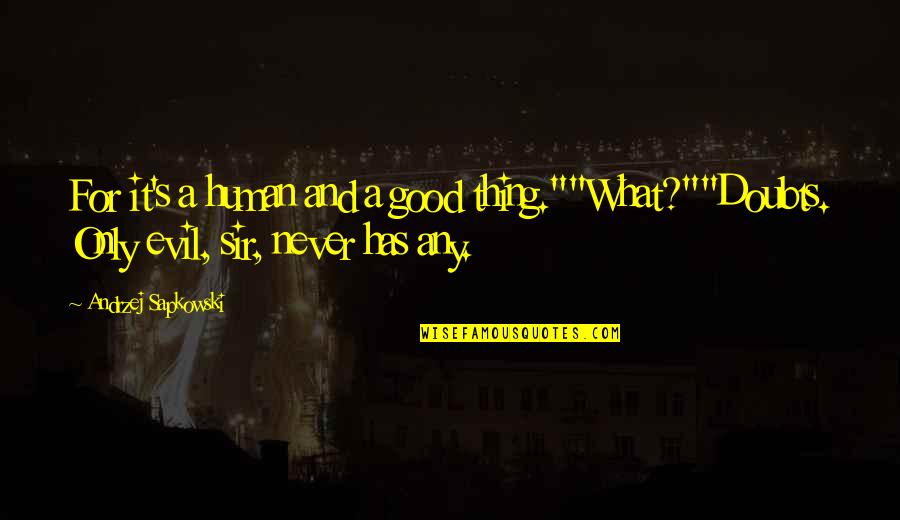 For it's a human and a good thing.""What?""Doubts. Only evil, sir, never has any.

Andrzej Sapkowski

WISEFAMOUSQUOTES.COM